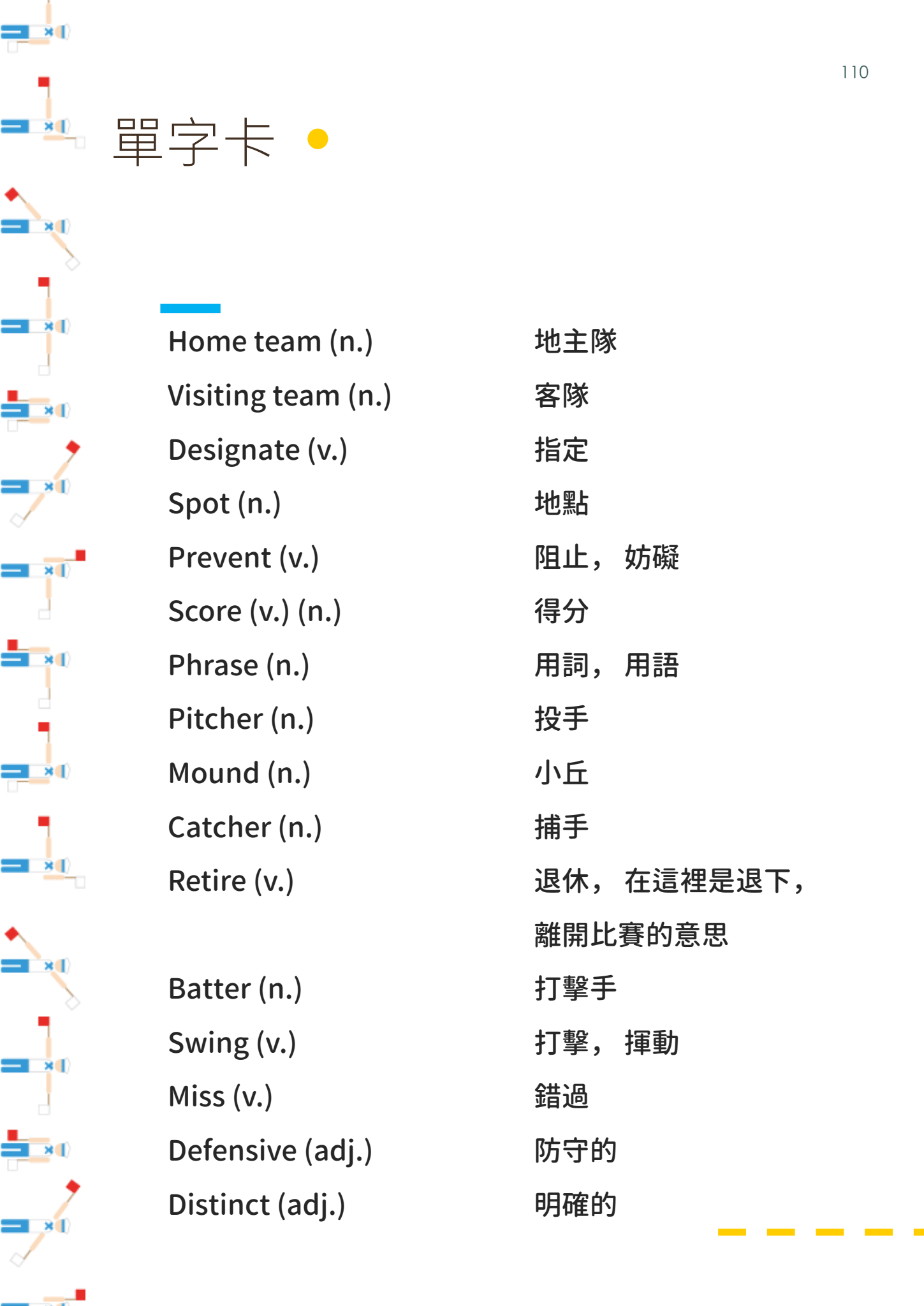 110

單字卡

| | |
|---|---|
| Home team (n.) | 地主隊 |
| Visiting team (n.) | 客隊 |
| Designate (v.) | 指定 |
| Spot (n.) | 地點 |
| Prevent (v.) | 阻止， 妨礙 |
| Score (v.) (n.) | 得分 |
| Phrase (n.) | 用詞， 用語 |
| Pitcher (n.) | 投手 |
| Mound (n.) | 小丘 |
| Catcher (n.) | 捕手 |
| Retire (v.) | 退休， 在這裡是退下， 離開比賽的意思 |
| Batter (n.) | 打擊手 |
| Swing (v.) | 打擊， 揮動 |
| Miss (v.) | 錯過 |
| Defensive (adj.) | 防守的 |
| Distinct (adj.) | 明確的 |